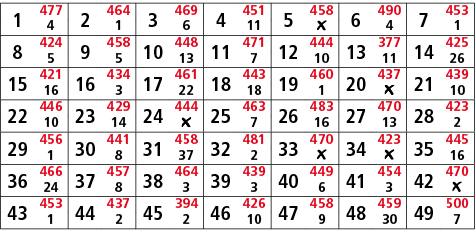 | 1 477 4 | 2 464 1 | 3 469 6 | 4 451 11 | 5 458 x | 6 490 4 | 7 453 1 |
|---|---|---|---|---|---|---|
| 8 424 5 | 9 458 5 | 10 448 13 | 11 471 7 | 12 444 10 | 13 377 11 | 14 425 26 |
| 15 421 16 | 16 434 3 | 17 461 22 | 18 443 18 | 19 460 1 | 20 437 x | 21 439 10 |
| 22 446 10 | 23 429 14 | 24 444 x | 25 463 7 | 26 483 16 | 27 470 13 | 28 423 2 |
| 29 456 1 | 30 441 8 | 31 458 37 | 32 481 2 | 33 470 x | 34 423 x | 35 445 16 |
| 36 466 24 | 37 457 8 | 38 464 3 | 39 439 3 | 40 449 6 | 41 454 3 | 42 470 x |
| 43 453 1 | 44 437 2 | 45 394 2 | 46 426 10 | 47 458 9 | 48 459 30 | 49 500 7 |